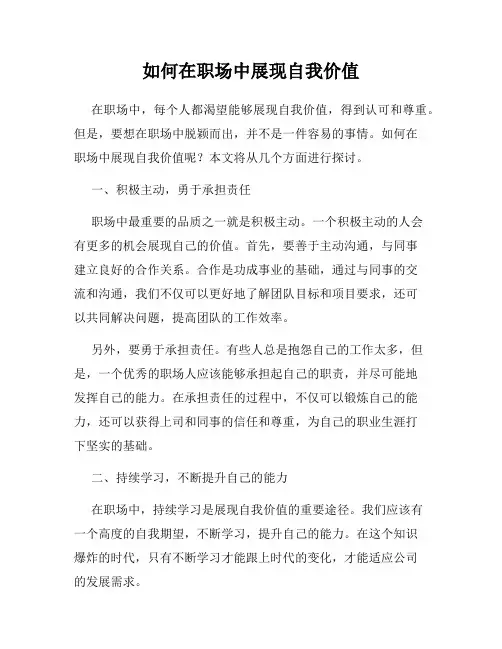 如何在职场中展现自我价值

在职场中，每个人都渴望能够展现自我价值，得到认可和尊重。但是，要想在职场中脱颖而出，并不是一件容易的事情。如何在职场中展现自我价值呢？本文将从几个方面进行探讨。

一、积极主动，勇于承担责任

职场中最重要的品质之一就是积极主动。一个积极主动的人会有更多的机会展现自己的价值。首先，要善于主动沟通，与同事建立良好的合作关系。合作是功成事业的基础，通过与同事的交流和沟通，我们不仅可以更好地了解团队目标和项目要求，还可以共同解决问题，提高团队的工作效率。

另外，要勇于承担责任。有些人总是抱怨自己的工作太多，但是，一个优秀的职场人应该能够承担起自己的职责，并尽可能地发挥自己的能力。在承担责任的过程中，不仅可以锻炼自己的能力，还可以获得上司和同事的信任和尊重，为自己的职业生涯打下坚实的基础。

二、持续学习，不断提升自己的能力

在职场中，持续学习是展现自我价值的重要途径。我们应该有一个高度的自我期望，不断学习，提升自己的能力。在这个知识爆炸的时代，只有不断学习才能跟上时代的变化，才能适应公司的发展需求。